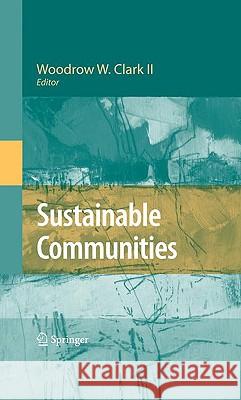 Woodrow W. Clark II
Editor

Sustainable Communities

Springer

Kraina Książek